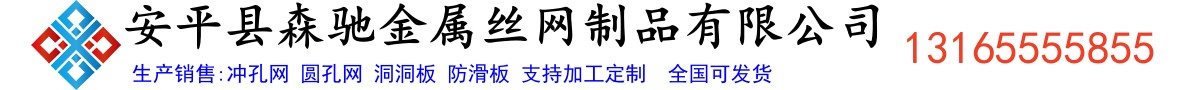 安平县森驰金属丝网制品有限公司

生产销售:冲孔网 圆孔网 洞洞板 防滑板 支持加工定制 全国可发货

13165555855